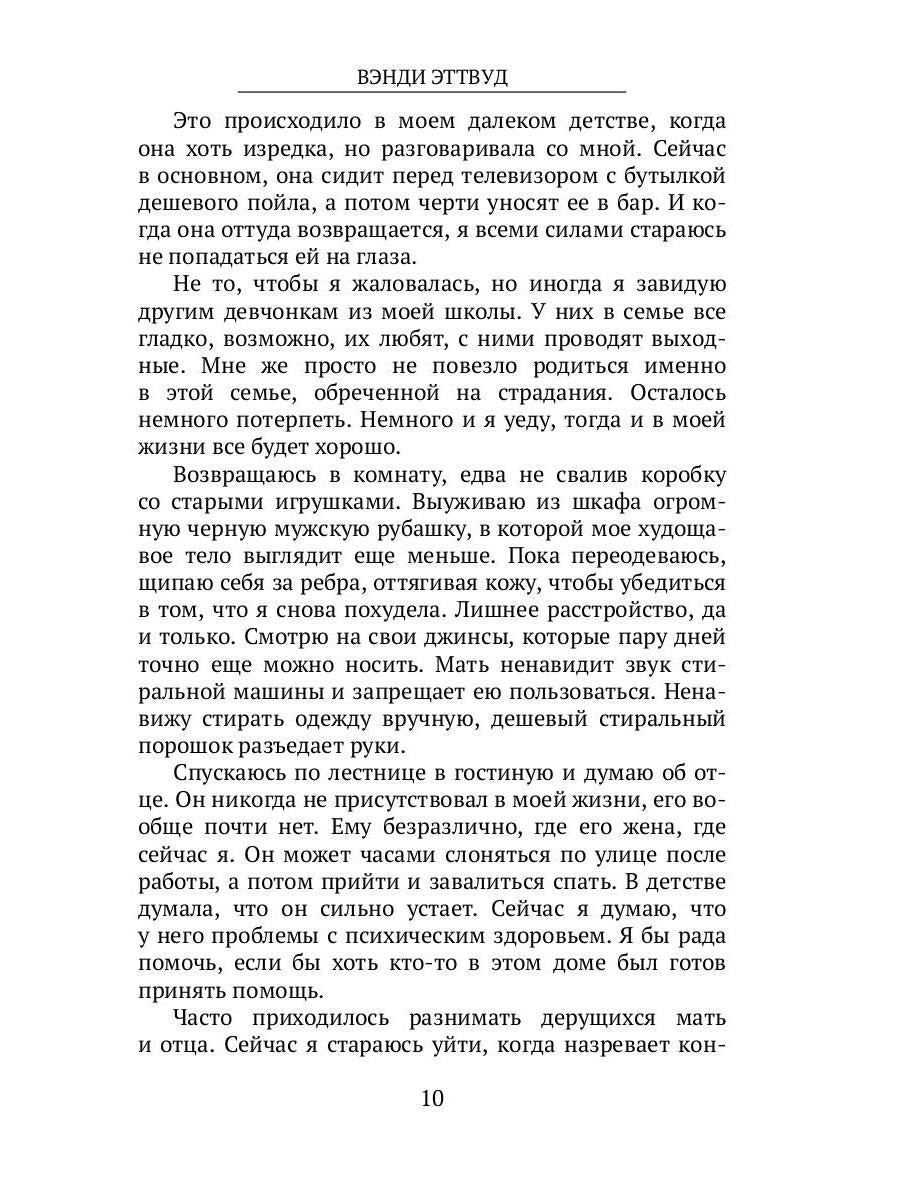 ВЭНДИ ЭТТВУД

Это происходило в моем далеком детстве, когда она хоть изредка, но разговаривала со мной. Сейчас в основном, она сидит перед телевизором с бутылкой дешевого пойла, а потом черти уносят ее в бар. И когда она оттуда возвращается, я всеми силами стараюсь не попадаться ей на глаза.

Не то, чтобы я жаловалась, но иногда я завидую другим девчонкам из моей школы. У них в семье все гладко, возможно, их любят, с ними проводят выходные. Мне же просто не повезло родиться именно в этой семье, обреченной на страдания. Осталось немного потерпеть. Немного и я уеду, тогда и в моей жизни все будет хорошо.

Возвращаюсь в комнату, едва не свалив коробку со старыми игрушками. Выуживаю из шкафа огромную черную мужскую рубашку, в которой мое худощавое тело выглядит еще меньше. Пока переодеваюсь, щипаю себя за ребра, оттягивая кожу, чтобы убедиться в том, что я снова похудела. Лишнее расстройство, да и только. Смотрю на свои джинсы, которые пару дней точно еще можно носить. Мать ненавидит звук стиральной машины и запрещает ею пользоваться. Ненавижу стирать одежду вручную, дешевый стиральный порошок разъедает руки.

Спускаюсь по лестнице в гостиную и думаю об отце. Он никогда не присутствовал в моей жизни, его вообще почти нет. Ему безразлично, где его жена, где сейчас я. Он может часами слоняться по улице после работы, а потом прийти и завалиться спать. В детстве думала, что он сильно устает. Сейчас я думаю, что у него проблемы с психическим здоровьем. Я бы рада помочь, если бы хоть кто-то в этом доме был готов принять помощь.

Часто приходилось разнимать дерущихся мать и отца. Сейчас я стараюсь уйти, когда назревает кон-

10